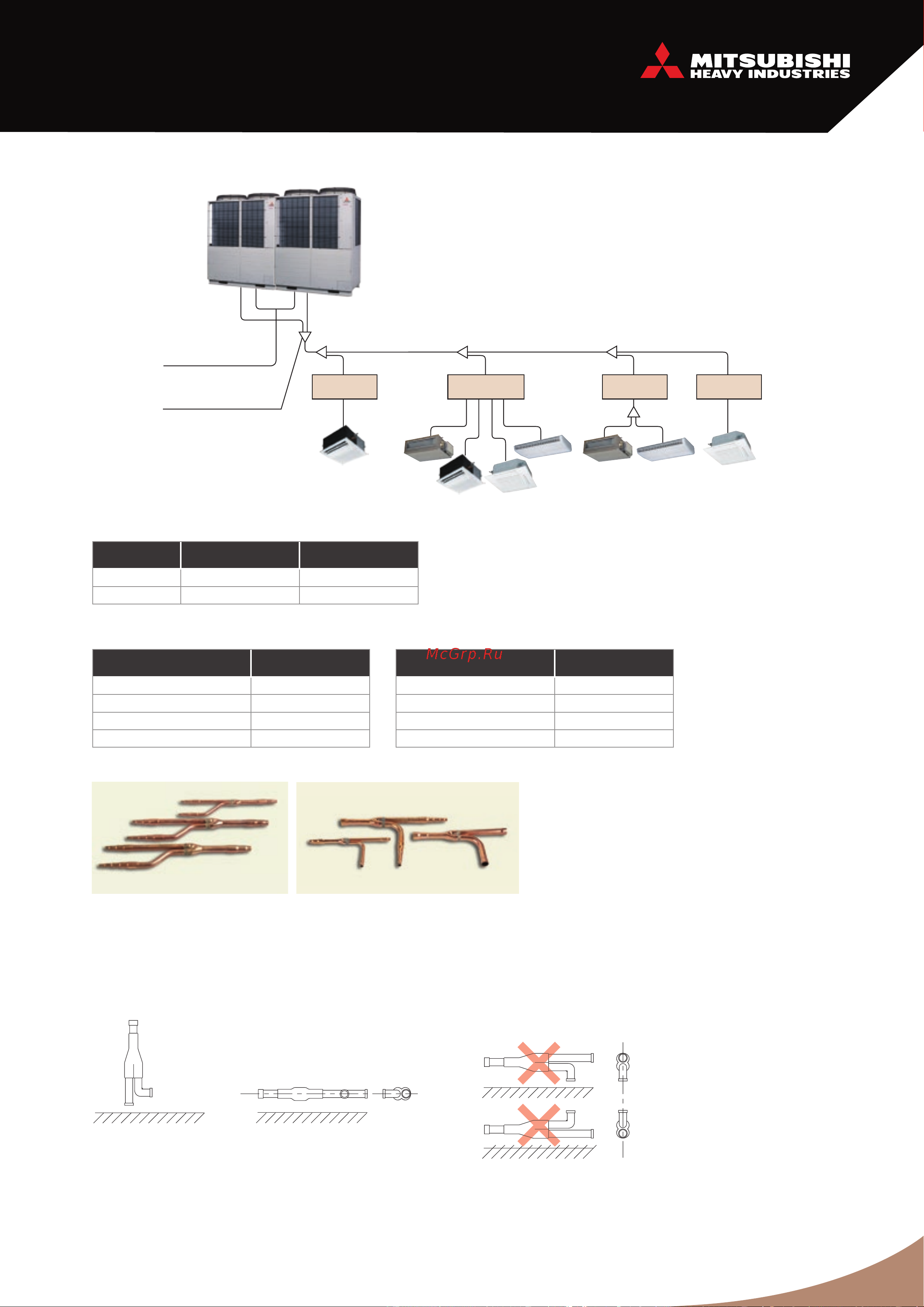 MITSUBISHI
HEAVY INDUSTRIES

McGrp.Ru